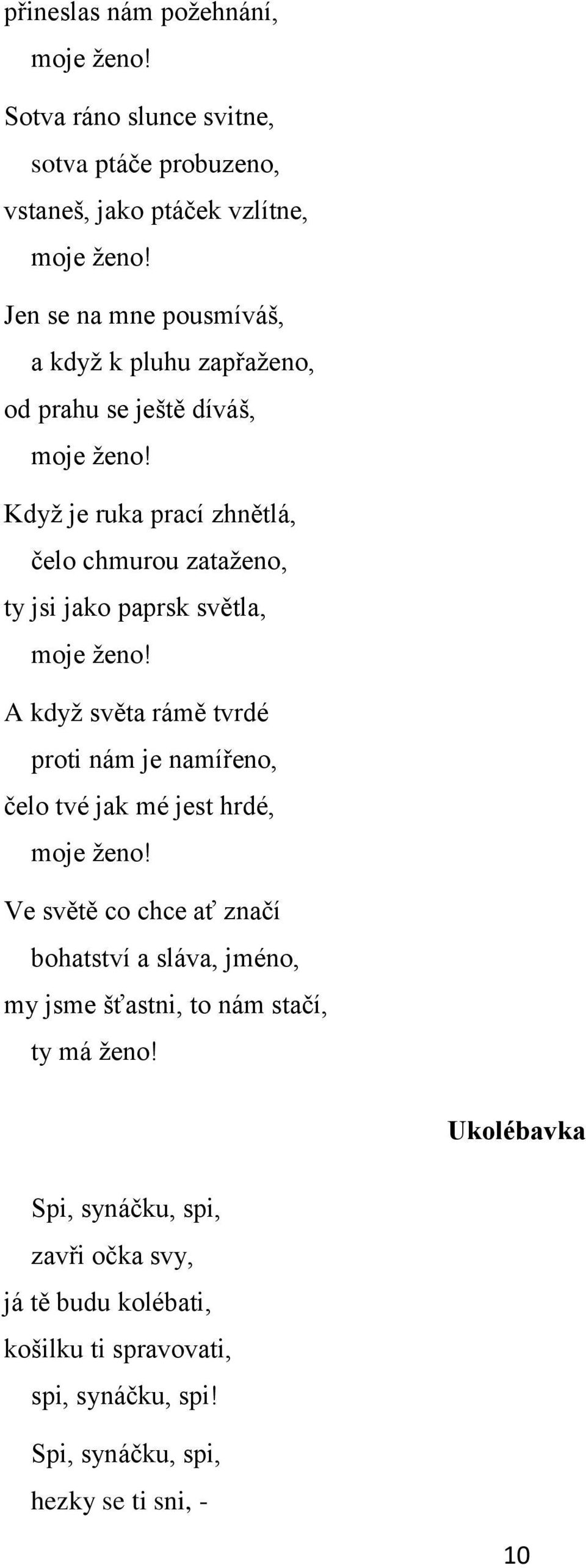 přineslas nám požehnání,
moje ženo!

Sotva ráno slunce svitne,
sotva ptáče probuzeno,
vstaneš, jako ptáček vzlítne,
moje ženo!

Jen se na mne pousmíváš,
a když k pluhu zapřaženo,
od prahu se ještě díváš,
moje ženo!

Když je ruka prací zhnětlá,
čelo chmurou zataženo,
ty jsi jako paprsk světla,
moje ženo!

A když světa rámě tvrdé
proti nám je namířeno,
čelo tvé jak mé jest hrdé,
moje ženo!

Ve světě co chce ať značí
bohatství a sláva, jméno,
my jsme šťastni, to nám stačí,
ty má ženo!

Ukolébavka

Spi, synáčku, spi,
zavři očka svy,
já tě budu kolébati,
košilku ti spravovati,
spi, synáčku, spi!

Spi, synáčku, spi,
hezky se ti sni, -

10